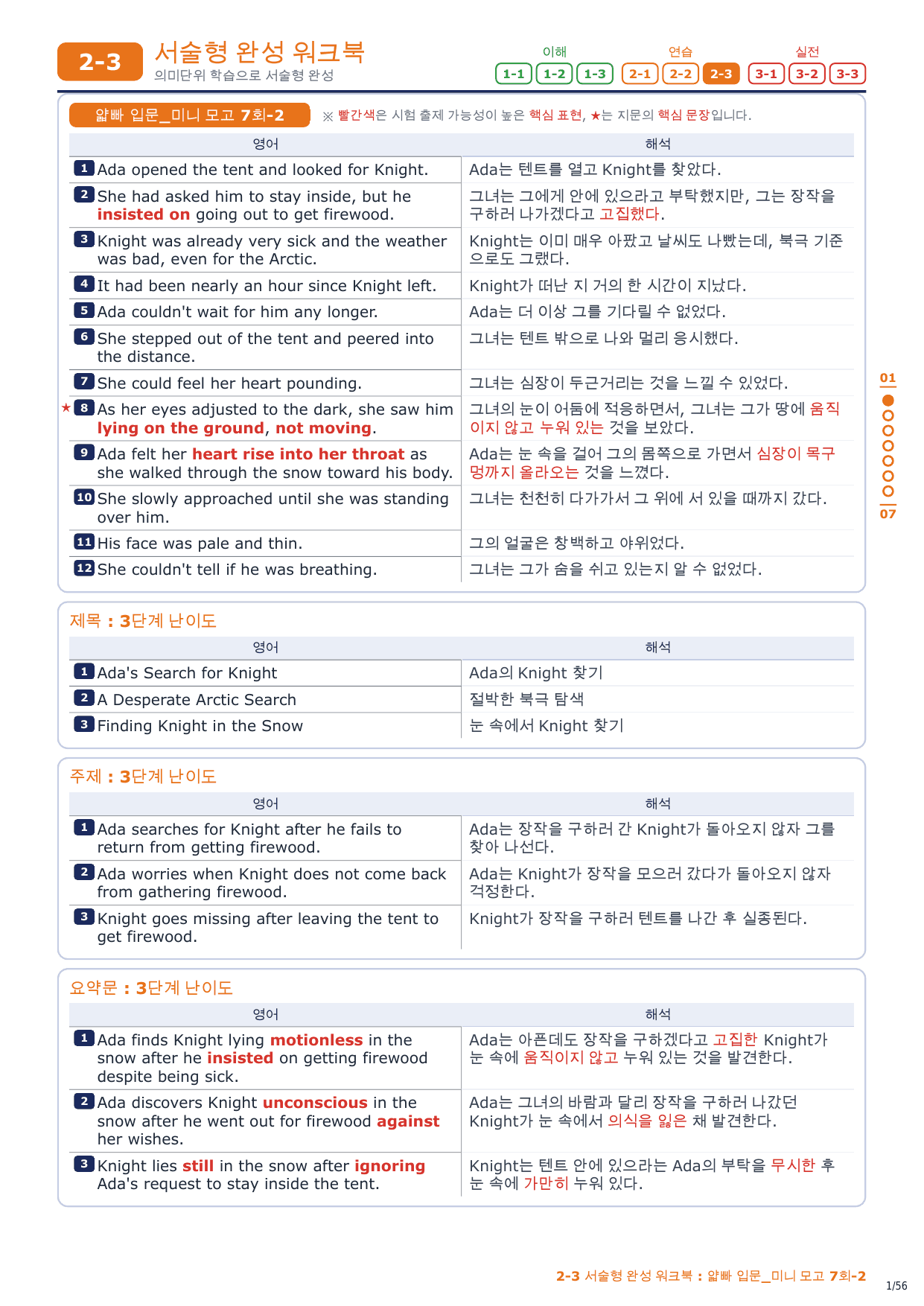 2-3 서술형 완성 워크북
의미단위 학습으로 서술형 완성

이해 1-1 1-2 1-3 연습 2-1 2-2 2-3 실전 3-1 3-2 3-3

얇빠 입문_미니 모고 7회-2 ※ 빨간색은 시험 출제 가능성이 높은 핵심 표현, ★는 지문의 핵심 문장입니다.

| 영어 | 해석 |
|---|---|
| 1 Ada opened the tent and looked for Knight. | Ada는 텐트를 열고 Knight를 찾았다. |
| 2 She had asked him to stay inside, but he insisted on going out to get firewood. | 그녀는 그에게 안에 있으라고 부탁했지만, 그는 장작을 구하러 나가겠다고 고집했다. |
| 3 Knight was already very sick and the weather was bad, even for the Arctic. | Knight는 이미 매우 아팠고 날씨도 나빴는데, 북극 기준으로도 그랬다. |
| 4 It had been nearly an hour since Knight left. | Knight가 떠난 지 거의 한 시간이 지났다. |
| 5 Ada couldn't wait for him any longer. | Ada는 더 이상 그를 기다릴 수 없었다. |
| 6 She stepped out of the tent and peered into the distance. | 그녀는 텐트 밖으로 나와 멀리 응시했다. |
| 7 She could feel her heart pounding. | 그녀는 심장이 두근거리는 것을 느낄 수 있었다. |
| ★ 8 As her eyes adjusted to the dark, she saw him lying on the ground, not moving. | 그녀의 눈이 어둠에 적응하면서, 그녀는 그가 땅에 움직이지 않고 누워 있는 것을 보았다. |
| 9 Ada felt her heart rise into her throat as she walked through the snow toward his body. | Ada는 눈 속을 걸어 그의 몸쪽으로 가면서 심장이 목구멍까지 올라오는 것을 느꼈다. |
| 10 She slowly approached until she was standing over him. | 그녀는 천천히 다가가서 그 위에 서 있을 때까지 갔다. |
| 11 His face was pale and thin. | 그의 얼굴은 창백하고 야위었다. |
| 12 She couldn't tell if he was breathing. | 그녀는 그가 숨을 쉬고 있는지 알 수 없었다. |

01
07

제목 : 3단계 난이도

| 영어 | 해석 |
|---|---|
| 1 Ada's Search for Knight | Ada의 Knight 찾기 |
| 2 A Desperate Arctic Search | 절박한 북극 탐색 |
| 3 Finding Knight in the Snow | 눈 속에서 Knight 찾기 |

주제 : 3단계 난이도

| 영어 | 해석 |
|---|---|
| 1 Ada searches for Knight after he fails to return from getting firewood. | Ada는 장작을 구하러 간 Knight가 돌아오지 않자 그를 찾아 나선다. |
| 2 Ada worries when Knight does not come back from gathering firewood. | Ada는 Knight가 장작을 모으러 갔다가 돌아오지 않자 걱정한다. |
| 3 Knight goes missing after leaving the tent to get firewood. | Knight가 장작을 구하러 텐트를 나간 후 실종된다. |

요약문 : 3단계 난이도

| 영어 | 해석 |
|---|---|
| 1 Ada finds Knight lying motionless in the snow after he insisted on getting firewood despite being sick. | Ada는 아픈데도 장작을 구하겠다고 고집한 Knight가 눈 속에 움직이지 않고 누워 있는 것을 발견한다. |
| 2 Ada discovers Knight unconscious in the snow after he went out for firewood against her wishes. | Ada는 그녀의 바람과 달리 장작을 구하러 나갔던 Knight가 눈 속에서 의식을 잃은 채 발견한다. |
| 3 Knight lies still in the snow after ignoring Ada's request to stay inside the tent. | Knight는 텐트 안에 있으라는 Ada의 부탁을 무시한 후 눈 속에 가만히 누워 있다. |

2-3 서술형 완성 워크북 : 얇빠 입문_미니 모고 7회-2
1/56